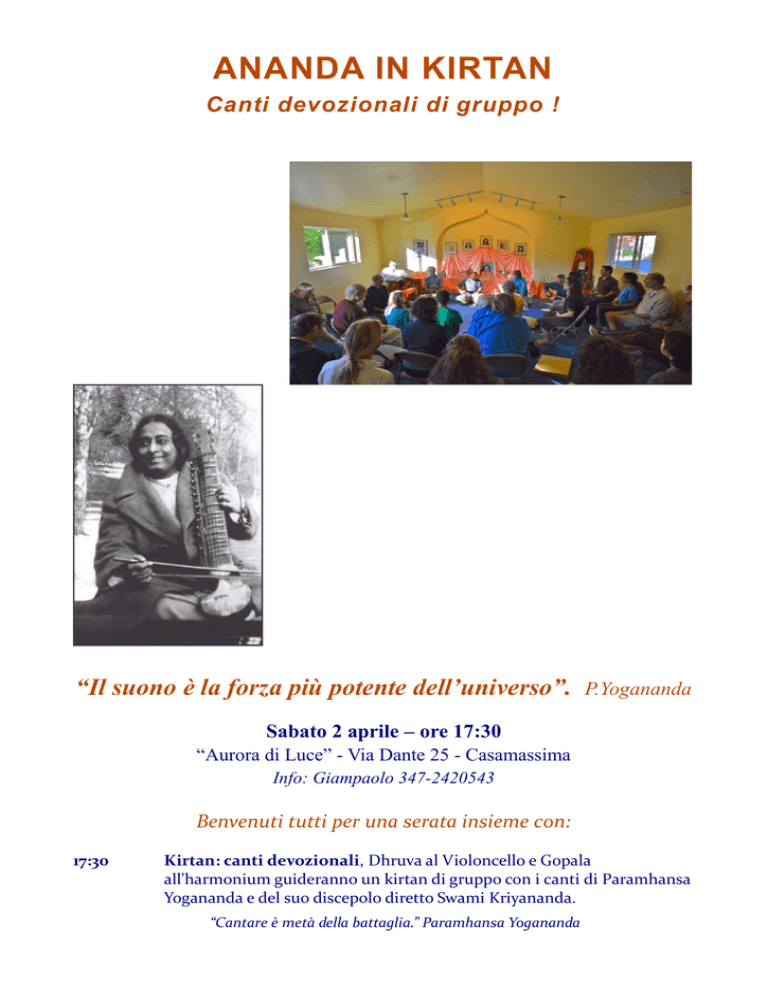 ANANDA IN KIRTAN

Canti devozionali di gruppo !

"Il suono è la forza più potente dell'universo". P.Yogananda

Sabato 2 aprile – ore 17:30

"Aurora di Luce" - Via Dante 25 - Casamassima

Info: Giampaolo 347-2420543

Benvenuti tutti per una serata insieme con:

17:30 Kirtan: canti devozionali, Dhruva al Violoncello e Gopala all'harmonium guideranno un kirtan di gruppo con i canti di Paramhansa Yogananda e del suo discepolo diretto Swami Kriyananda.

"Cantare è metà della battaglia." Paramhansa Yogananda